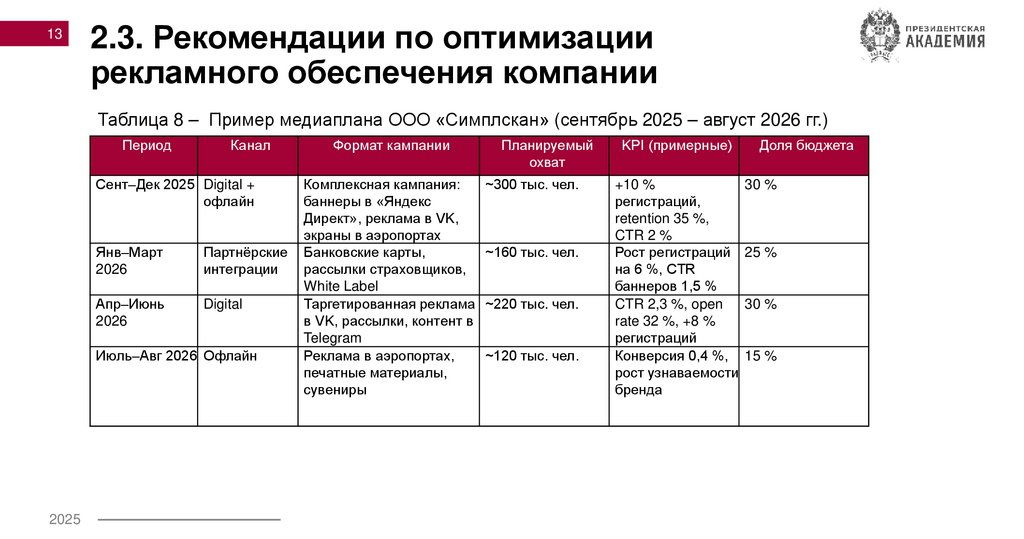 13

2.3. Рекомендации по оптимизации рекламного обеспечения компании

ПРЕЗИДЕНТСКАЯ АКАДЕМИЯ

Таблица 8 – Пример медиаплана ООО «Симплскан» (сентябрь 2025 – август 2026 гг.)

| Период | Канал | Формат кампании | Планируемый охват | KPI (примерные) | Доля бюджета |
|---|---|---|---|---|---|
| Сент–Дек 2025 | Digital + офлайн | Комплексная кампания: баннеры в «Яндекс Директ», реклама в VK, экраны в аэропортах | ~300 тыс. чел. | +10 % регистраций, retention 35 %, CTR 2 % | 30 % |
| Янв–Март 2026 | Партнёрские интеграции | Банковские карты, рассылки страховщиков, White Label | ~160 тыс. чел. | Рост регистраций на 6 %, CTR баннеров 1,5 % | 25 % |
| Апр–Июнь 2026 | Digital | Таргетированная реклама в VK, рассылки, контент в Telegram | ~220 тыс. чел. | CTR 2,3 %, open rate 32 %, +8 % регистраций | 30 % |
| Июль–Авг 2026 | Офлайн | Реклама в аэропортах, печатные материалы, сувениры | ~120 тыс. чел. | Конверсия 0,4 %, рост узнаваемости бренда | 15 % |

2025